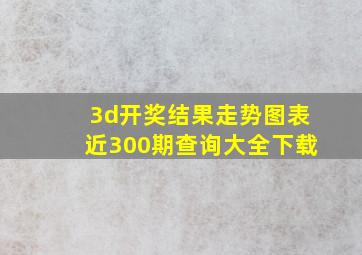 3d开奖结果走势图表近300期查询大全下载